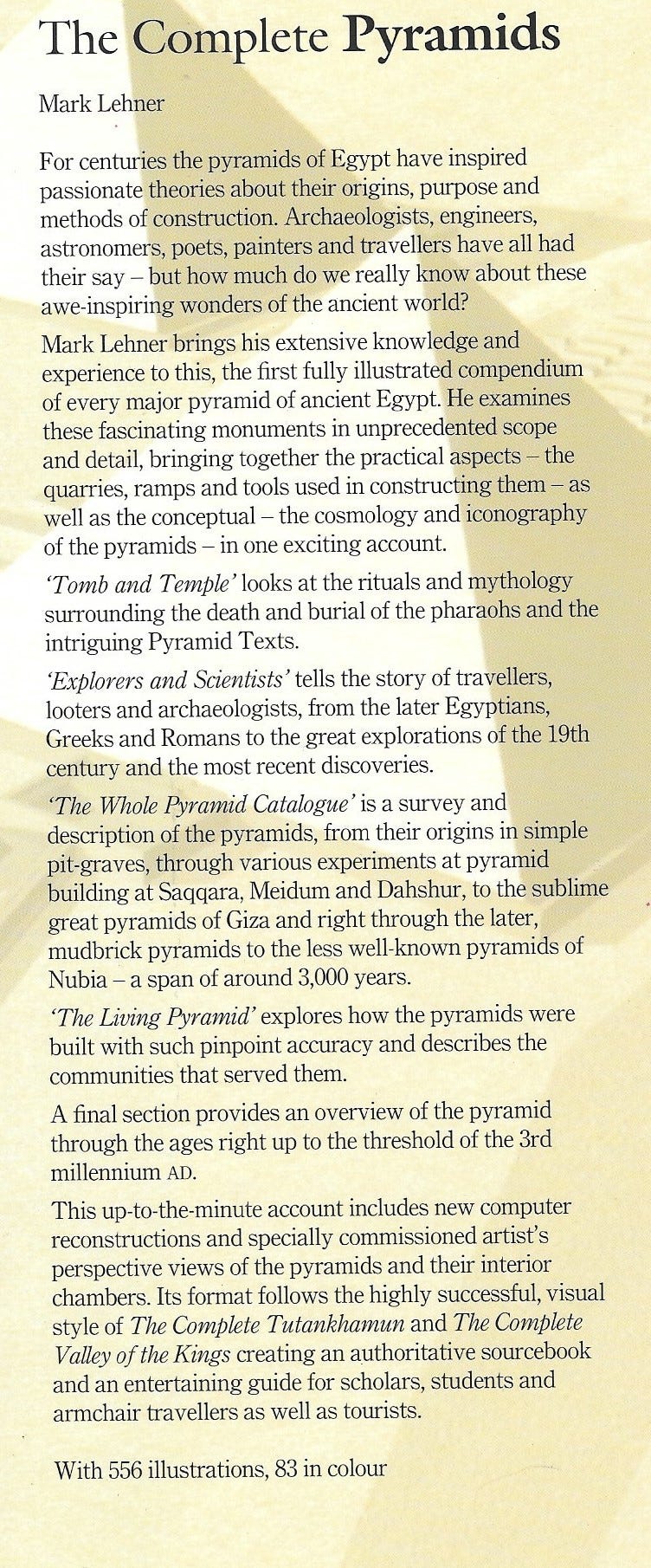 The Complete Pyramids

Mark Lehner

For centuries the pyramids of Egypt have inspired passionate theories about their origins, purpose and methods of construction. Archaeologists, engineers, astronomers, poets, painters and travellers have all had their say – but how much do we really know about these awe-inspiring wonders of the ancient world?

Mark Lehner brings his extensive knowledge and experience to this, the first fully illustrated compendium of every major pyramid of ancient Egypt. He examines these fascinating monuments in unprecedented scope and detail, bringing together the practical aspects – the quarries, ramps and tools used in constructing them – as well as the conceptual – the cosmology and iconography of the pyramids – in one exciting account.

'Tomb and Temple' looks at the rituals and mythology surrounding the death and burial of the pharaohs and the intriguing Pyramid Texts.

'Explorers and Scientists' tells the story of travellers, looters and archaeologists, from the later Egyptians, Greeks and Romans to the great explorations of the 19th century and the most recent discoveries.

'The Whole Pyramid Catalogue' is a survey and description of the pyramids, from their origins in simple pit-graves, through various experiments at pyramid building at Saqqara, Meidum and Dahshur, to the sublime great pyramids of Giza and right through the later, mudbrick pyramids to the less well-known pyramids of Nubia – a span of around 3,000 years.

'The Living Pyramid' explores how the pyramids were built with such pinpoint accuracy and describes the communities that served them.

A final section provides an overview of the pyramid through the ages right up to the threshold of the 3rd millennium AD.

This up-to-the-minute account includes new computer reconstructions and specially commissioned artist's perspective views of the pyramids and their interior chambers. Its format follows the highly successful, visual style of The Complete Tutankhamun and The Complete Valley of the Kings creating an authoritative sourcebook and an entertaining guide for scholars, students and armchair travellers as well as tourists.

With 556 illustrations, 83 in colour